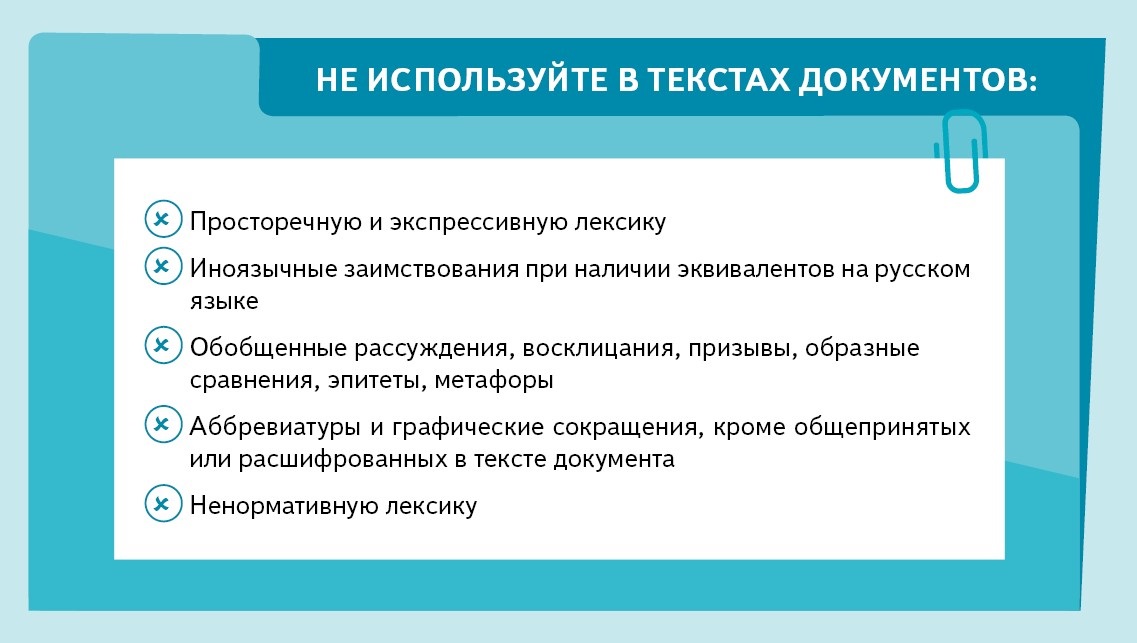 НЕ ИСПОЛЬЗУЙТЕ В ТЕКСТАХ ДОКУМЕНТОВ:

Просторечную и экспрессивную лексику

Иноязычные заимствования при наличии эквивалентов на русском языке

Обобщенные рассуждения, восклицания, призывы, образные сравнения, эпитеты, метафоры

Аббревиатуры и графические сокращения, кроме общепринятых или расшифрованных в тексте документа

Ненормативную лексику